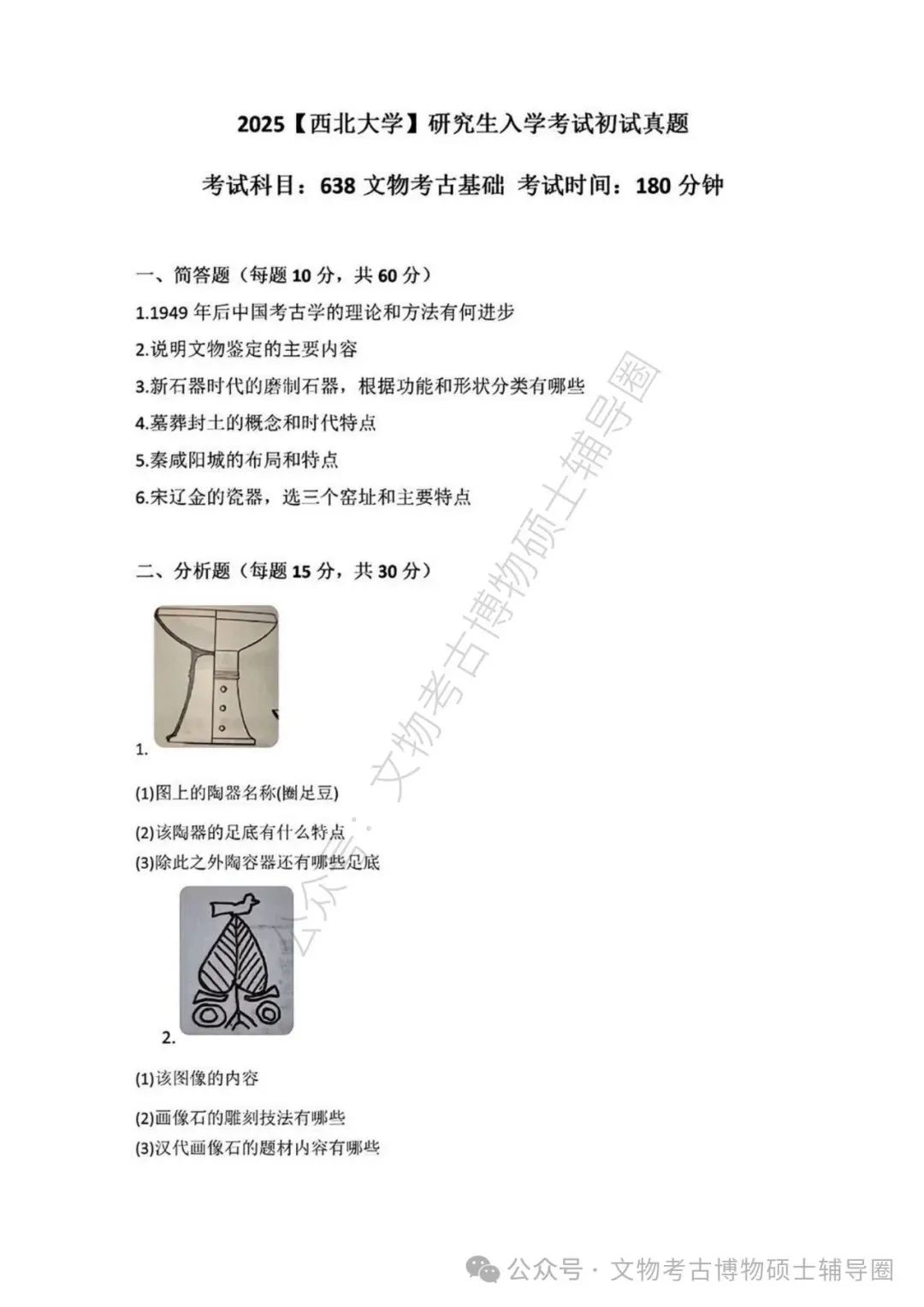 2025【西北大学】研究生入学考试初试真题

考试科目：638 文物考古基础 考试时间：180 分钟

一、简答题（每题 10 分，共 60 分）

1.1949 年后中国考古学的理论和方法有何进步

2.说明文物鉴定的主要内容

3.新石器时代的磨制石器，根据功能和形状分类有哪些

4.墓葬封土的概念和时代特点

5.秦咸阳城的布局和特点

6.宋辽金的瓷器，选三个窑址和主要特点

二、分析题（每题 15 分，共 30 分）

1.

(1)图上的陶器名称(圈足豆)

(2)该陶器的足底有什么特点

(3)除此之外陶容器还有哪些足底

2.

(1)该图像的内容

(2)画像石的雕刻技法有哪些

(3)汉代画像石的题材内容有哪些

公众号：文物考古博物硕士辅导圈

公众号 · 文物考古博物硕士辅导圈